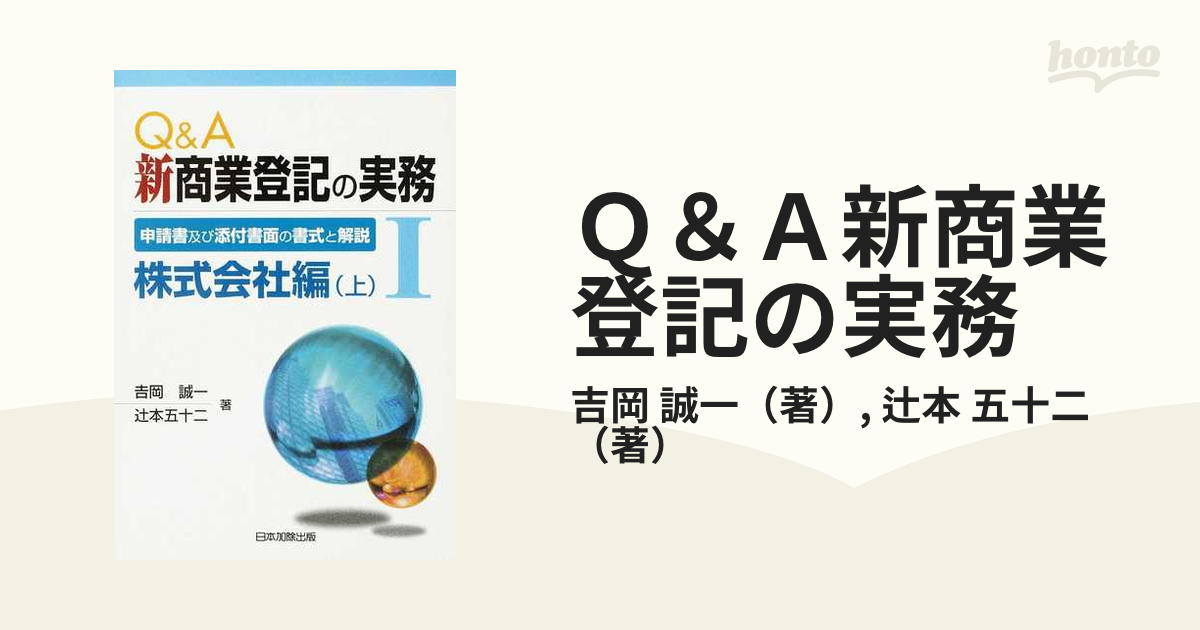 honto

Q&A
新商業登記の実務
申請書及び添付書面の書式と解説
株式会社編（上）
I

吉岡 誠一
辻本五十二
著

日本加除出版

Q＆A新商業登記の実務

吉岡 誠一（著）, 辻本 五十二（著）